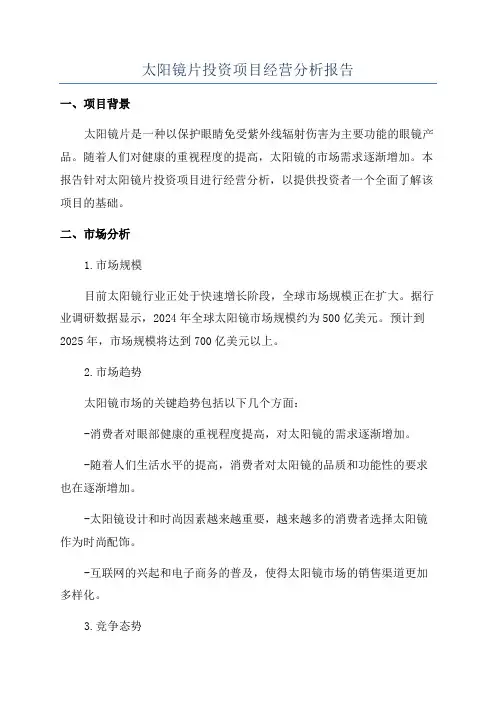 太阳镜片投资项目经营分析报告

一、项目背景

太阳镜片是一种以保护眼睛免受紫外线辐射伤害为主要功能的眼镜产品。随着人们对健康的重视程度的提高，太阳镜的市场需求逐渐增加。本报告针对太阳镜片投资项目进行经营分析，以提供投资者一个全面了解该项目的基础。

二、市场分析

1.市场规模

目前太阳镜行业正处于快速增长阶段，全球市场规模正在扩大。据行业调研数据显示，2024年全球太阳镜市场规模约为500亿美元。预计到2025年，市场规模将达到700亿美元以上。

2.市场趋势

太阳镜市场的关键趋势包括以下几个方面：

-消费者对眼部健康的重视程度提高，对太阳镜的需求逐渐增加。

-随着人们生活水平的提高，消费者对太阳镜的品质和功能性的要求也在逐渐增加。

-太阳镜设计和时尚因素越来越重要，越来越多的消费者选择太阳镜作为时尚配饰。

-互联网的兴起和电子商务的普及，使得太阳镜市场的销售渠道更加多样化。

3.竞争态势